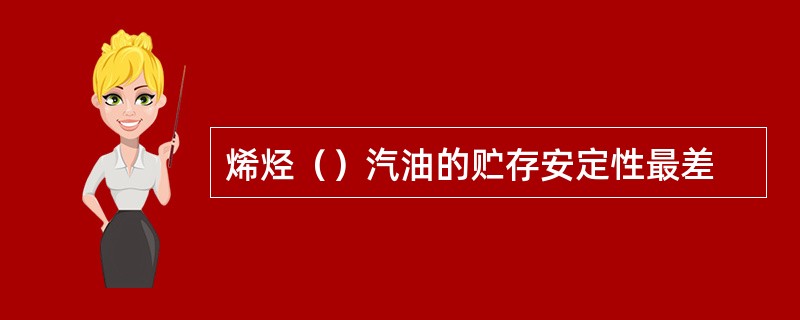 烯烃（）汽油的贮存安定性最差